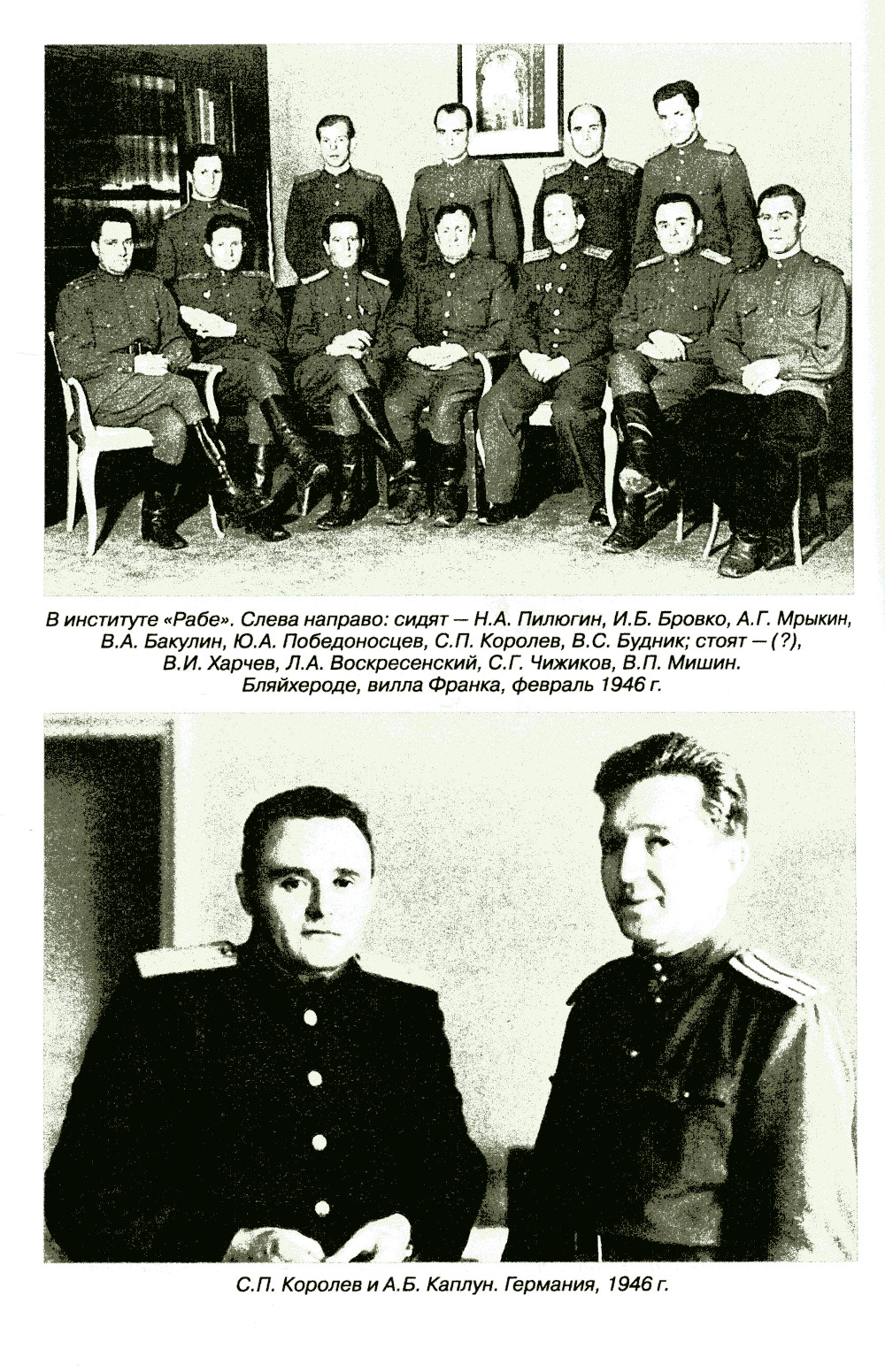 В институте «Рабе». Слева направо: сидят — Н.А. Пилюгин, И.Б. Бровко, А.Г. Мрыкин, В.А. Бакулин, Ю.А. Победоносцев, С.П. Королев, В.С. Будник; стоят — (?), В.И. Харчев, Л.А. Воскресенский, С.Г. Чижиков, В.П. Мишин. Бляйхероде, вилла Франка, февраль 1946 г.

С.П. Королев и А.Б. Каплун. Германия, 1946 г.